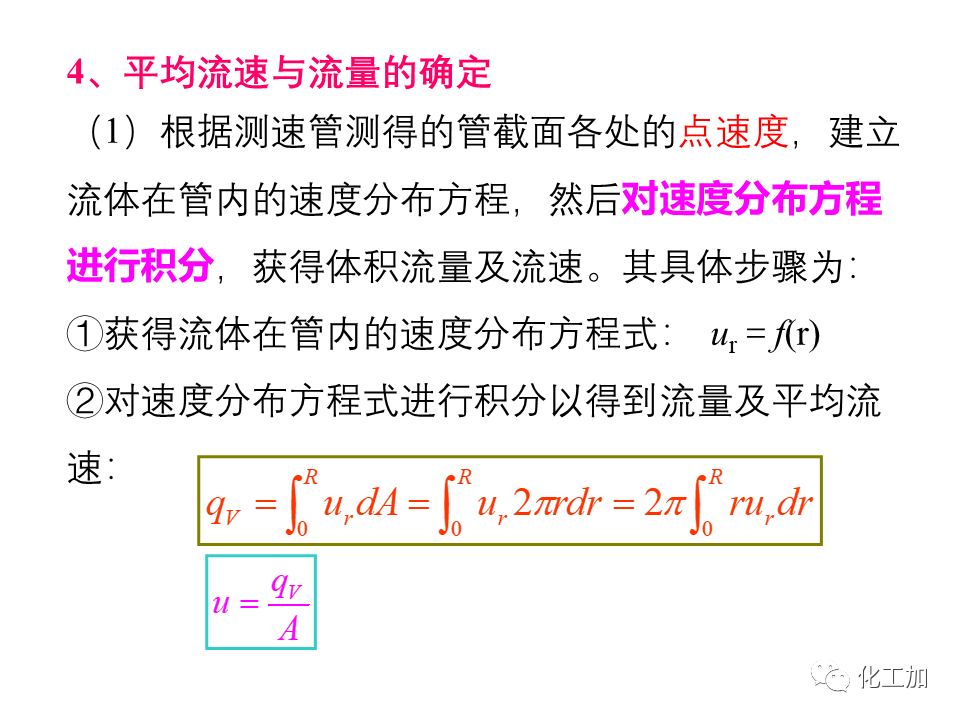 4、平均流速与流量的确定

（1）根据测速管测得的管截面各处的点速度，建立流体在管内的速度分布方程，然后对速度分布方程进行积分，获得体积流量及流速。其具体步骤为：

①获得流体在管内的速度分布方程式：　$u_r = f(r)$

②对速度分布方程式进行积分以得到流量及平均流速：

$q_V = \int_0^R u_r dA = \int_0^R u_r 2\pi r dr = 2\pi \int_0^R r u_r dr$

$u = \frac{q_V}{A}$

化工加